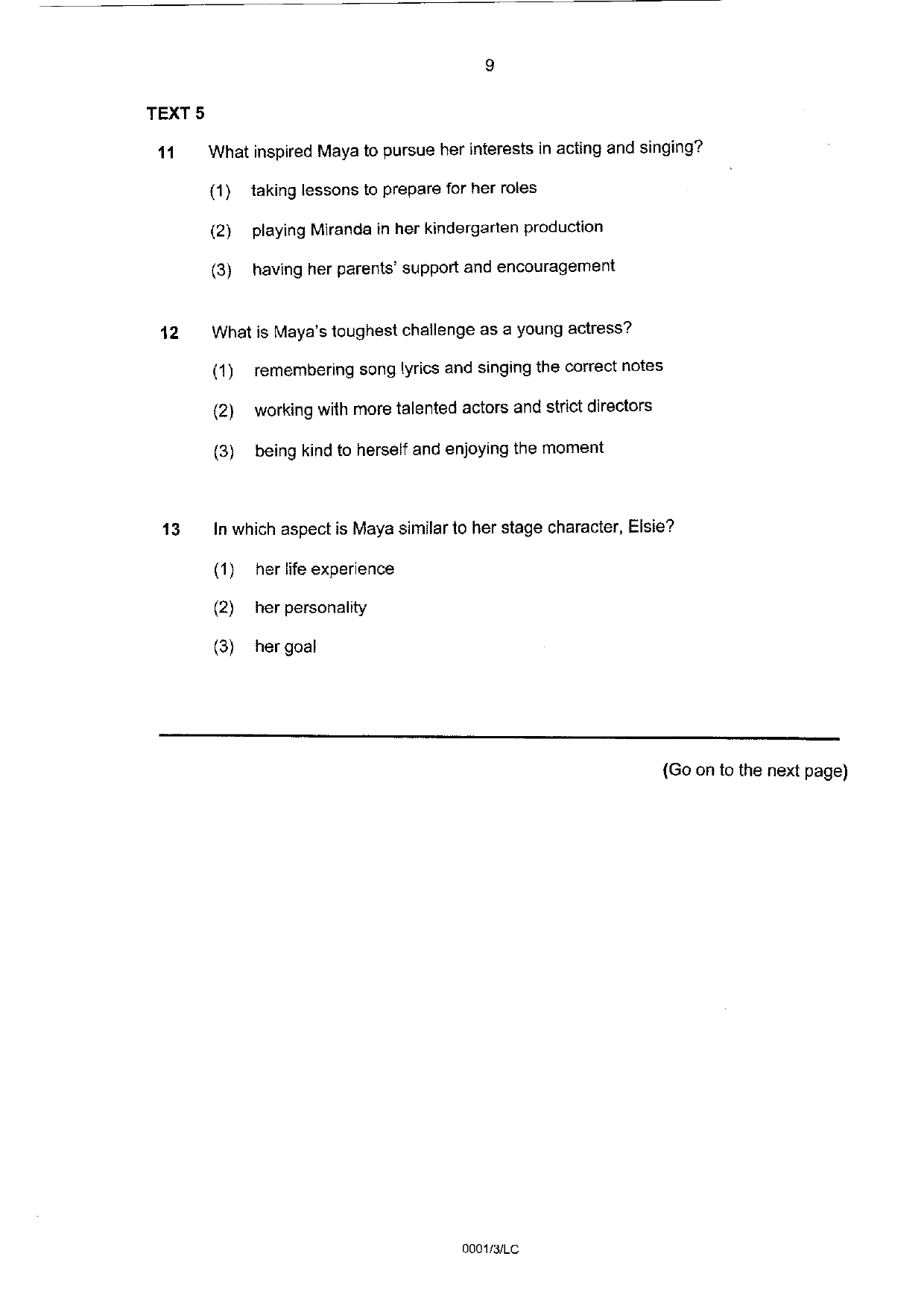 9

TEXT 5

11 What inspired Maya to pursue her interests in acting and singing?

(1) taking lessons to prepare for her roles

(2) playing Miranda in her kindergarten production

(3) having her parents' support and encouragement

12 What is Maya's toughest challenge as a young actress?

(1) remembering song lyrics and singing the correct notes

(2) working with more talented actors and strict directors

(3) being kind to herself and enjoying the moment

13 In which aspect is Maya similar to her stage character, Elsie?

(1) her life experience

(2) her personality

(3) her goal

(Go on to the next page)

0001/3/LC